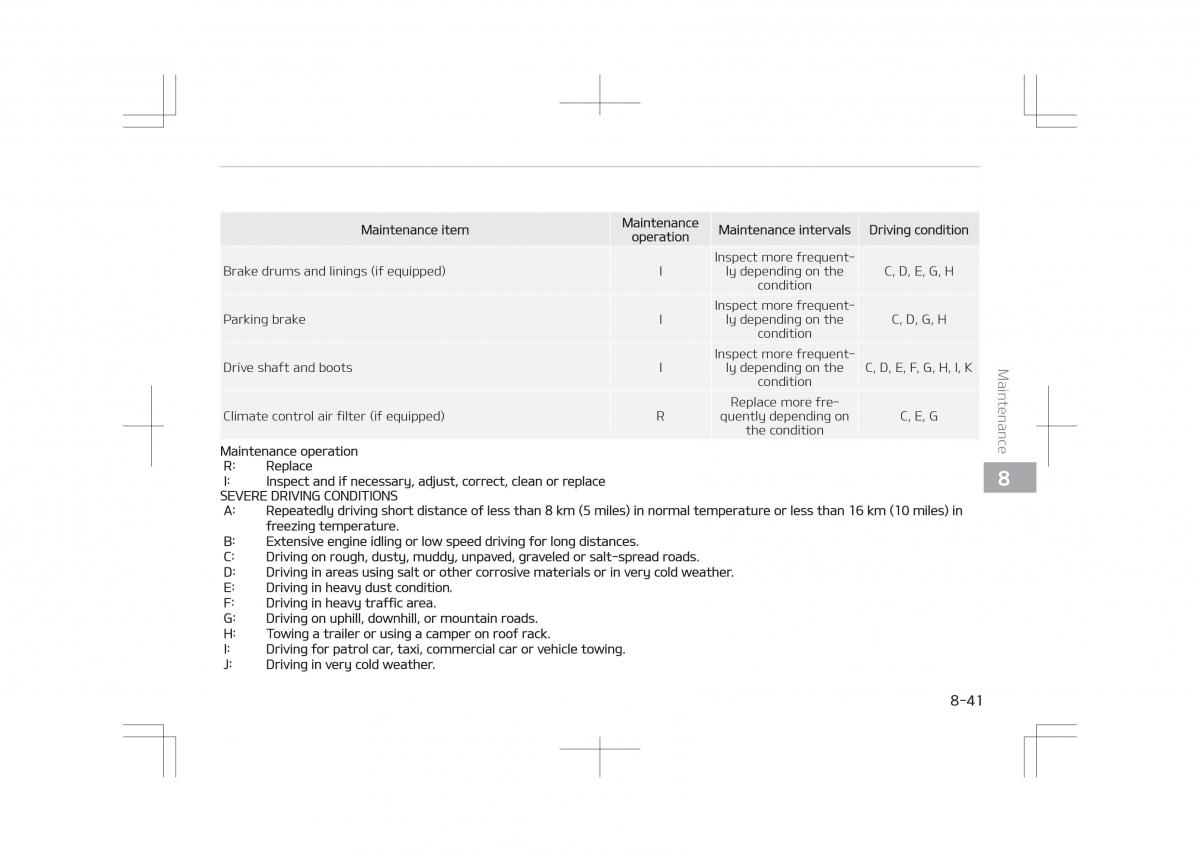 | Maintenance item | Maintenance operation | Maintenance intervals | Driving condition |
|---|---|---|---|
| Brake drums and linings (if equipped) | I | Inspect more frequently depending on the condition | C, D, E, G, H |
| Parking brake | I | Inspect more frequently depending on the condition | C, D, G, H |
| Drive shaft and boots | I | Inspect more frequently depending on the condition | C, D, E, F, G, H, I, K |
| Climate control air filter (if equipped) | R | Replace more frequently depending on the condition | C, E, G |

Maintenance operation
R: Replace
I: Inspect and if necessary, adjust, correct, clean or replace
SEVERE DRIVING CONDITIONS
A: Repeatedly driving short distance of less than 8 km (5 miles) in normal temperature or less than 16 km (10 miles) in freezing temperature.
B: Extensive engine idling or low speed driving for long distances.
C: Driving on rough, dusty, muddy, unpaved, graveled or salt-spread roads.
D: Driving in areas using salt or other corrosive materials or in very cold weather.
E: Driving in heavy dust condition.
F: Driving in heavy traffic area.
G: Driving on uphill, downhill, or mountain roads.
H: Towing a trailer or using a camper on roof rack.
I: Driving for patrol car, taxi, commercial car or vehicle towing.
J: Driving in very cold weather.

Maintenance

8

8-41